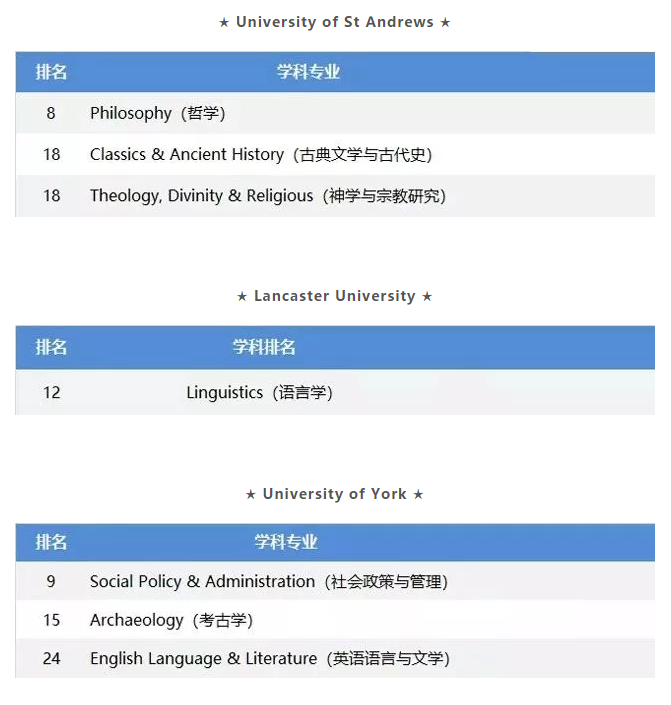 ★ University of St Andrews ★

| 排名 | 学科专业 |
|---|---|
| 8 | Philosophy（哲学） |
| 18 | Classics & Ancient History（古典文学与古代史） |
| 18 | Theology, Divinity & Religious（神学与宗教研究） |

★ Lancaster University ★

| 排名 | 学科排名 |
|---|---|
| 12 | Linguistics（语言学） |

★ University of York ★

| 排名 | 学科专业 |
|---|---|
| 9 | Social Policy & Administration（社会政策与管理） |
| 15 | Archaeology（考古学） |
| 24 | English Language & Literature（英语语言与文学） |